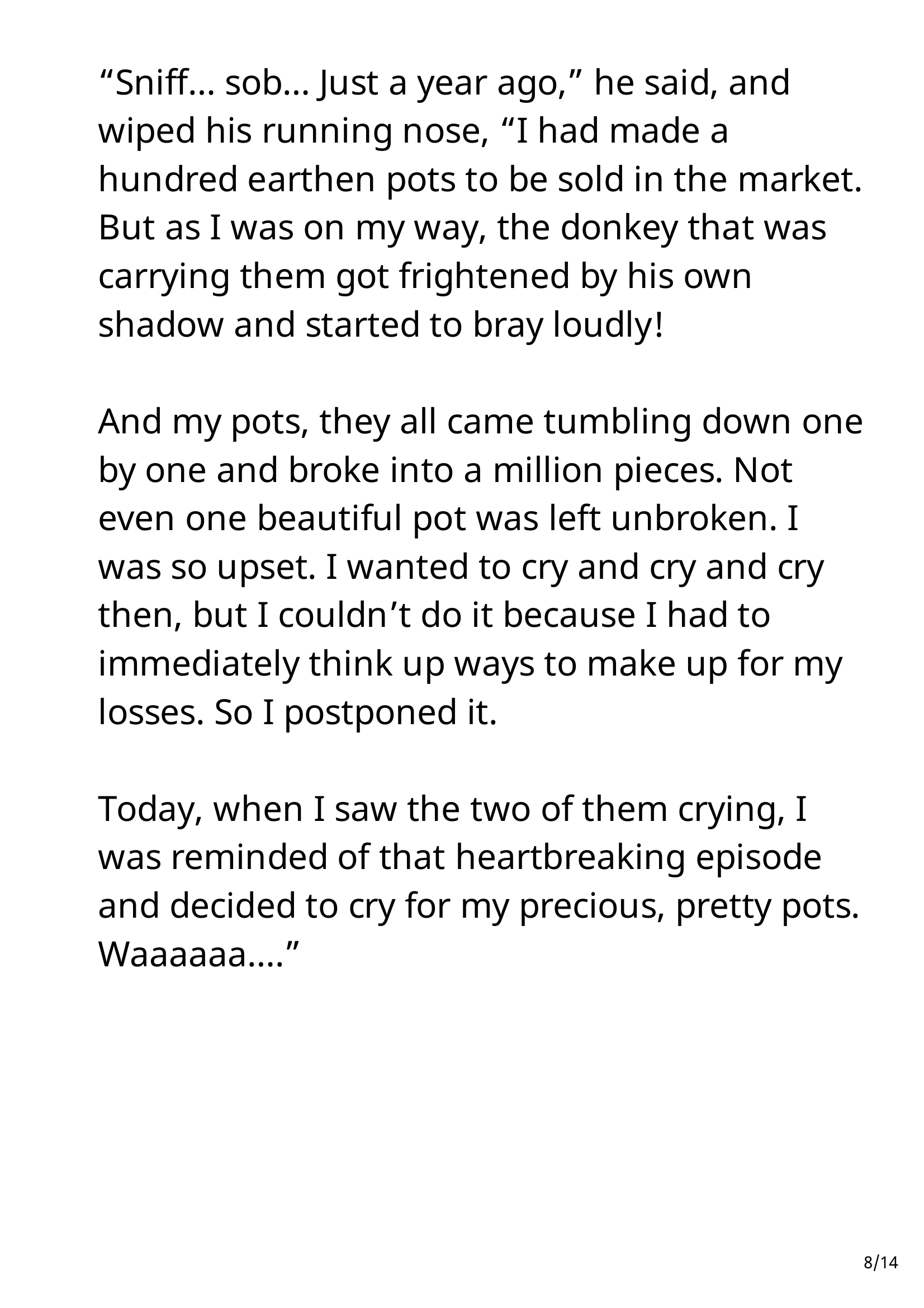 “Sniff… sob… Just a year ago,” he said, and wiped his running nose, “I had made a hundred earthen pots to be sold in the market. But as I was on my way, the donkey that was carrying them got frightened by his own shadow and started to bray loudly!

And my pots, they all came tumbling down one by one and broke into a million pieces. Not even one beautiful pot was left unbroken. I was so upset. I wanted to cry and cry and cry then, but I couldn’t do it because I had to immediately think up ways to make up for my losses. So I postponed it.

Today, when I saw the two of them crying, I was reminded of that heartbreaking episode and decided to cry for my precious, pretty pots. Waaaaaa….”

8/14